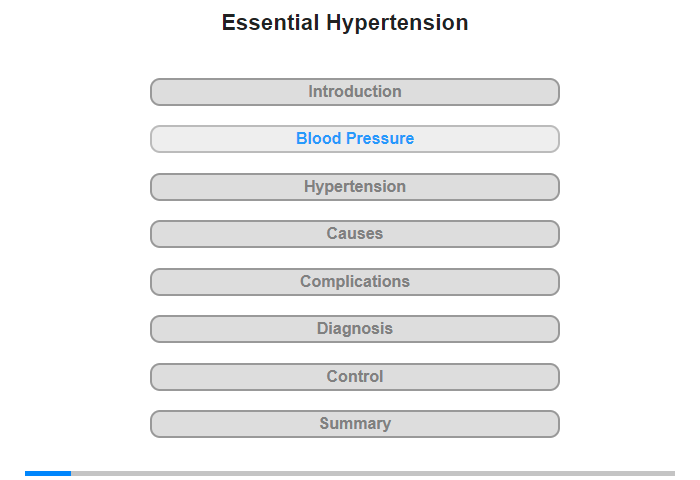 Essential Hypertension

Introduction

Blood Pressure

Hypertension

Causes

Complications

Diagnosis

Control

Summary